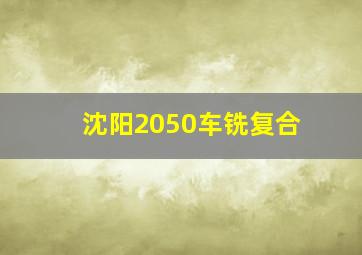 沈阳2050车铣复合